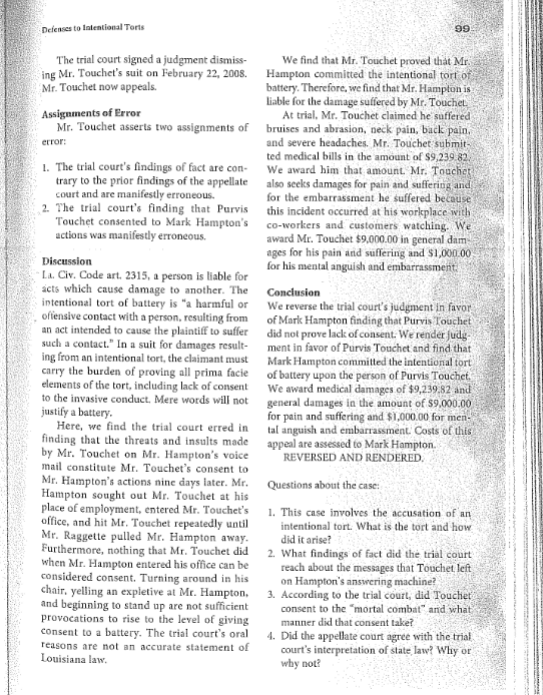 Defenses to Intentional Torts

99

The trial court signed a judgment dismissing Mr. Touchet's suit on February 22, 2008. Mr. Touchet now appeals.

Assignments of Error

Mr. Touchet asserts two assignments of error:

1. The trial court's findings of fact are contrary to the prior findings of the appellate court and are manifestly erroneous.
2. The trial court's finding that Purvis Touchet consented to Mark Hampton's actions was manifestly erroneous.

Discussion

La. Civ. Code art. 2315, a person is liable for acts which cause damage to another. The intentional tort of battery is "a harmful or offensive contact with a person, resulting from an act intended to cause the plaintiff to suffer such a contact." In a suit for damages resulting from an intentional tort, the claimant must carry the burden of proving all prima facie elements of the tort, including lack of consent to the invasive conduct. Mere words will not justify a battery.

Here, we find the trial court erred in finding that the threats and insults made by Mr. Touchet on Mr. Hampton's voice mail constitute Mr. Touchet's consent to Mr. Hampton's actions nine days later. Mr. Hampton sought out Mr. Touchet at his place of employment, entered Mr. Touchet's office, and hit Mr. Touchet repeatedly until Mr. Raggette pulled Mr. Hampton away. Furthermore, nothing that Mr. Touchet did when Mr. Hampton entered his office can be considered consent. Turning around in his chair, yelling an expletive at Mr. Hampton, and beginning to stand up are not sufficient provocations to rise to the level of giving consent to a battery. The trial court's oral reasons are not an accurate statement of Louisiana law.

We find that Mr. Touchet proved that Mr. Hampton committed the intentional tort of battery. Therefore, we find that Mr. Hampton is liable for the damage suffered by Mr. Touchet.

At trial, Mr. Touchet claimed he suffered bruises and abrasion, neck pain, back pain, and severe headaches. Mr. Touchet submitted medical bills in the amount of $9,239.82. We award him that amount. Mr. Touchet also seeks damages for pain and suffering and for the embarrassment he suffered because this incident occurred at his workplace with co-workers and customers watching. We award Mr. Touchet $9,000.00 in general damages for his pain and suffering and $1,000.00 for his mental anguish and embarrassment.

Conclusion

We reverse the trial court's judgment in favor of Mark Hampton finding that Purvis Touchet did not prove lack of consent. We render judgment in favor of Purvis Touchet and find that Mark Hampton committed the intentional tort of battery upon the person of Purvis Touchet. We award medical damages of $9,239.82 and general damages in the amount of $9,000.00 for pain and suffering and $1,000.00 for mental anguish and embarrassment. Costs of this appeal are assessed to Mark Hampton.

REVERSED AND RENDERED.

Questions about the case:

1. This case involves the accusation of an intentional tort. What is the tort and how did it arise?
2. What findings of fact did the trial court reach about the messages that Touchet left on Hampton's answering machine?
3. According to the trial court, did Touchet consent to the "mortal combat" and what manner did that consent take?
4. Did the appellate court agree with the trial court's interpretation of state law? Why or why not?